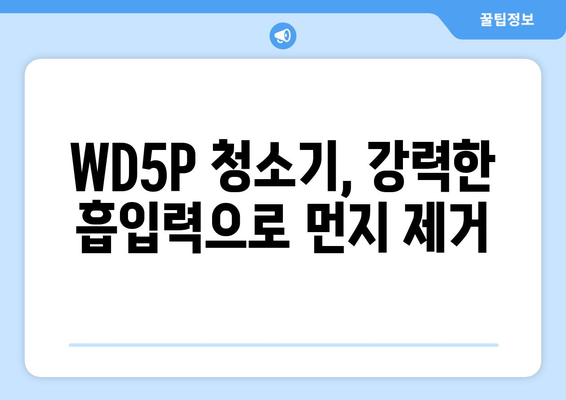 꿀팁정보

WD5P 청소기, 강력한 흡입력으로 먼지 제거